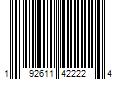 1 92611 42222 4